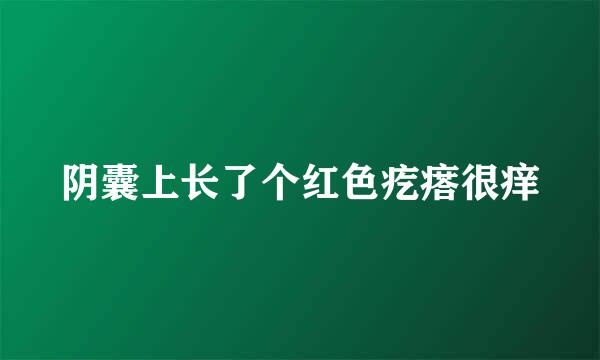 阴囊上长了个红色疙瘩很痒